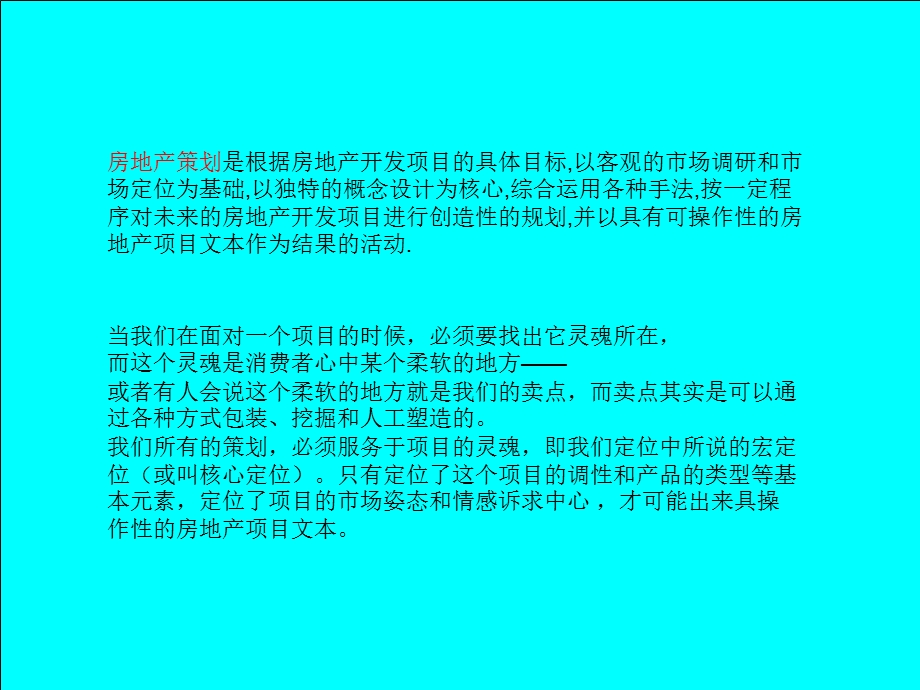 房地产策划是根据房地产开发项目的具体目标,以客观的市场调研和市场定位为基础,以独特的概念设计为核心,综合运用各种手法,按一定程序对未来的房地产开发项目进行创造性的规划,并以具有可操作性的房地产项目文本作为结果的活动.

当我们在面对一个项目的时候，必须要找出它灵魂所在，
而这个灵魂是消费者心中某个柔软的地方——
或者有人会说这个柔软的地方就是我们的卖点，而卖点其实是可以通过各种方式包装、挖掘和人工塑造的。
我们所有的策划，必须服务于项目的灵魂，即我们定位中所说的宏定位（或叫核心定位）。只有定位了这个项目的调性和产品的类型等基本元素，定位了项目的市场姿态和情感诉求中心 ，才可能出来具操作性的房地产项目文本。